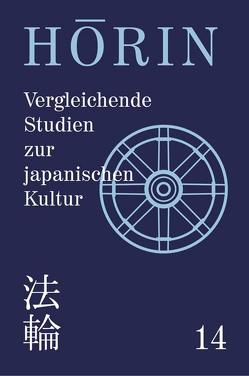 HŌRIN

Vergleichende Studien zur japanischen Kultur

法輪

14